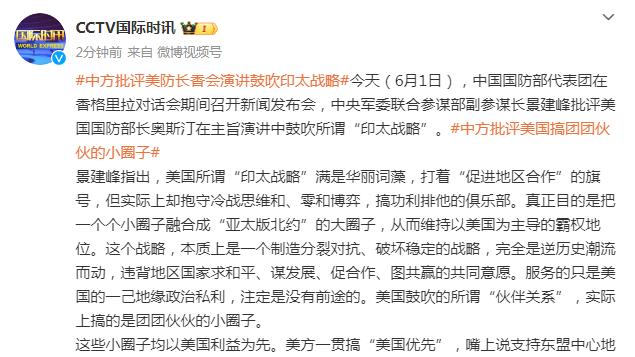 国际时讯
WORLD EXPRESS

CCTV国际时讯

2分钟前 来自 微博视频号

#中方批评美防长香会演讲鼓吹印太战略#今天（6月1日），中国国防部代表团在香格里拉对话会期间召开新闻发布会，中央军委联合参谋部副参谋长景建峰批评美国国防部长奥斯汀在主旨演讲中鼓吹所谓“印太战略”。#中方批评美国搞团团伙伙的小圈子#

景建峰指出，美国所谓“印太战略”满是华丽词藻，打着“促进地区合作”的旗号，但实际上却抱守冷战思维和、零和博弈，搞功利排他的俱乐部。真正目的是把一个个小圈子融合成“亚太版北约”的大圈子，从而维持以美国为主导的霸权地位。这个战略，本质上是一个制造分裂对抗、破坏稳定的战略，完全是逆历史潮流而动，违背地区国家求和平、谋发展、促合作、图共赢的共同意愿。服务的只是美国的一己地缘政治私利，注定是没有前途的。美国鼓吹的所谓“伙伴关系”，实际上搞的是团团伙伙的小圈子。

这些小圈子均以美国利益为先。美方一贯搞“美国优先”，嘴上说支持东盟中心地